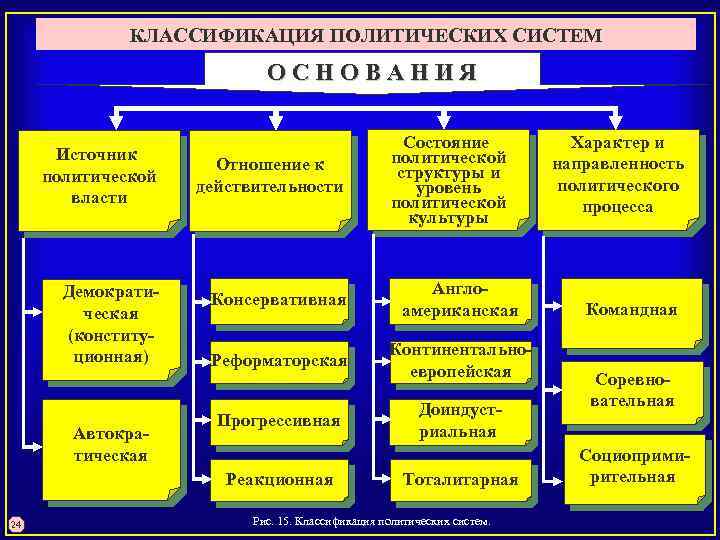 КЛАССИФИКАЦИЯ ПОЛИТИЧЕСКИХ СИСТЕМ

ОСНОВАНИЯ

Источник политической власти

Демократическая (конституционная)

Автократическая

Отношение к действительности

Консервативная

Реформаторская

Прогрессивная

Реакционная

Состояние политической структуры и уровень политической культуры

Англо-американская

Континентально-европейская

Доиндустриальная

Тоталитарная

Характер и направленность политического процесса

Командная

Соревновательная

Социопримирительная

24

Рис. 15. Классификация политических систем.